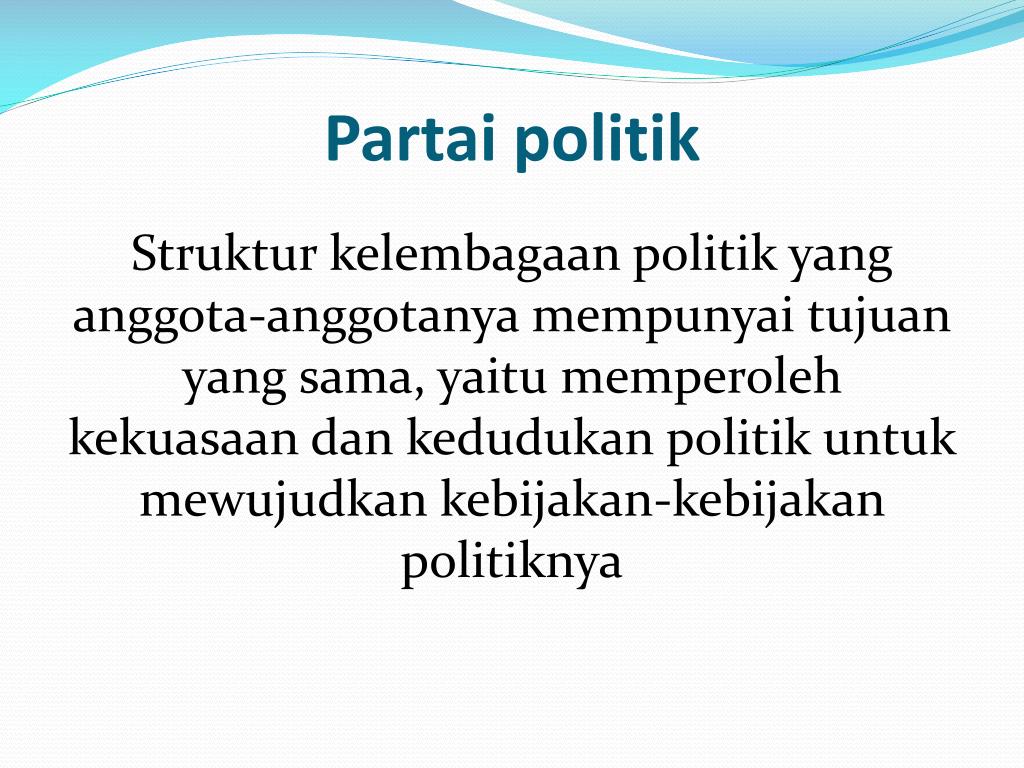 Partai politik

Struktur kelembagaan politik yang anggota-anggotanya mempunyai tujuan yang sama, yaitu memperoleh kekuasaan dan kedudukan politik untuk mewujudkan kebijakan-kebijakan politiknya